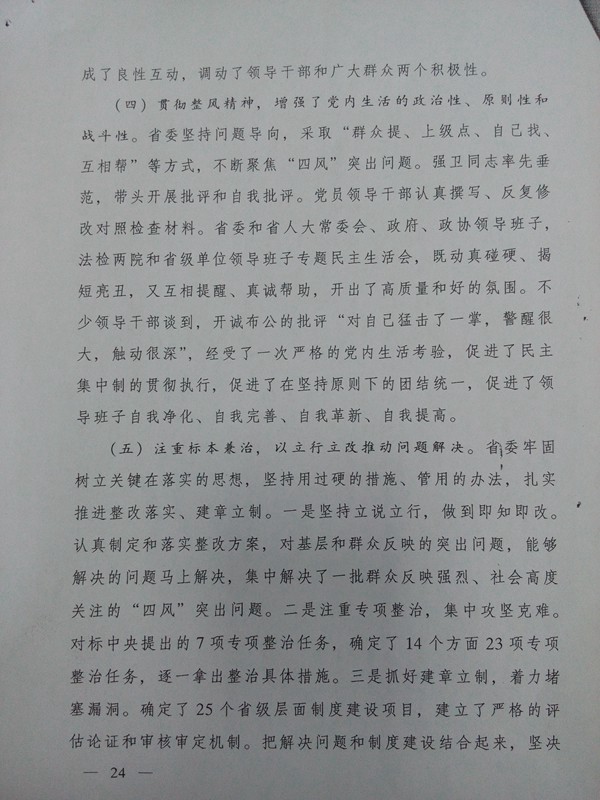 成了良性互动，调动了领导干部和广大群众两个积极性。

（四）贯彻整风精神，增强了党内生活的政治性、原则性和战斗性。省委坚持问题导向，采取“群众提、上级点、自己找、互相帮”等方式，不断聚焦“四风”突出问题。强卫同志率先垂范，带头开展批评和自我批评。党员领导干部认真撰写、反复修改对照检查材料。省委和省人大常委会、政府、政协领导班子，法检两院和省级单位领导班子专题民主生活会，既动真碰硬、揭短亮丑，又互相提醒、真诚帮助，开出了高质量和好的氛围。不少领导干部谈到，开诚布公的批评“对自己猛击了一掌，警醒很大，触动很深”，经受了一次严格的党内生活考验，促进了民主集中制的贯彻执行，促进了在坚持原则下的团结统一，促进了领导班子自我净化、自我完善、自我革新、自我提高。

（五）注重标本兼治，以立行立改推动问题解决。省委牢固树立关键在落实的思想，坚持用过硬的措施、管用的办法，扎实推进整改落实、建章立制。一是坚持立说立行，做到即知即改。认真制定和落实整改方案，对基层和群众反映的突出问题，能够解决的问题马上解决，集中解决了一批群众反映强烈、社会高度关注的“四风”突出问题。二是注重专项整治，集中攻坚克难。对标中央提出的7项专项整治任务，确定了14个方面23项专项整治任务，逐一拿出整治具体措施。三是抓好建章立制，着力堵塞漏洞。确定了25个省级层面制度建设项目，建立了严格的评估论证和审核审定机制。把解决问题和制度建设结合起来，坚决

— 24 —